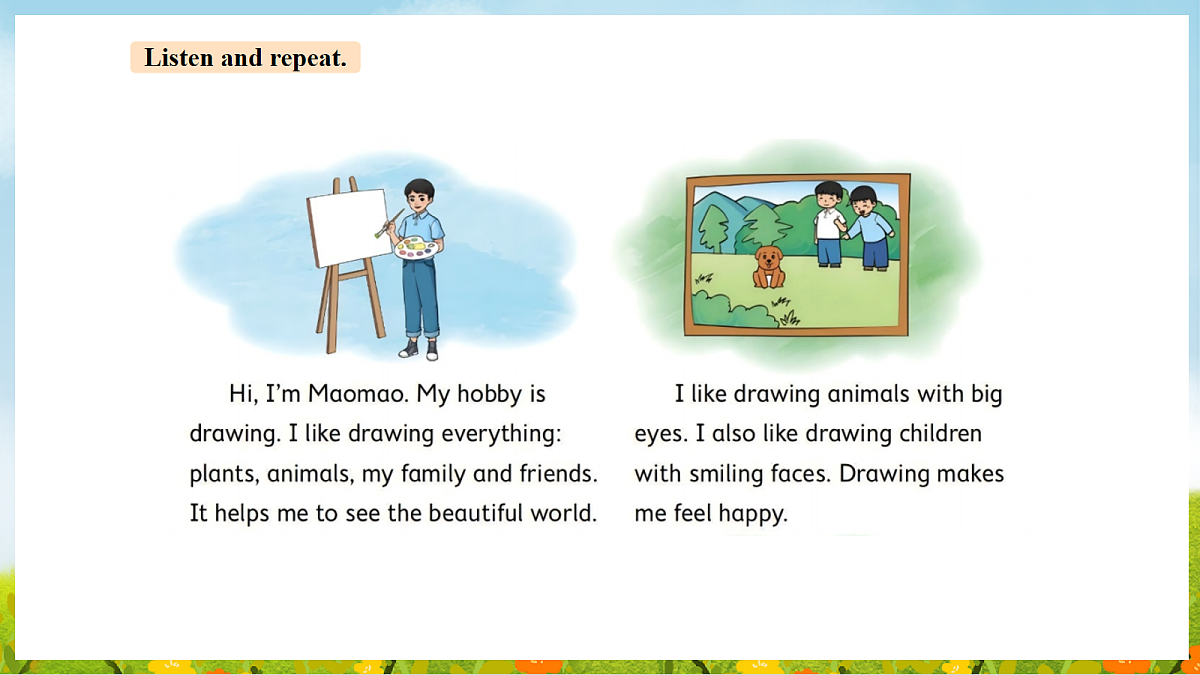 Listen and repeat.

Hi, I'm Maomao. My hobby is drawing. I like drawing everything: plants, animals, my family and friends. It helps me to see the beautiful world.

I like drawing animals with big eyes. I also like drawing children with smiling faces. Drawing makes me feel happy.